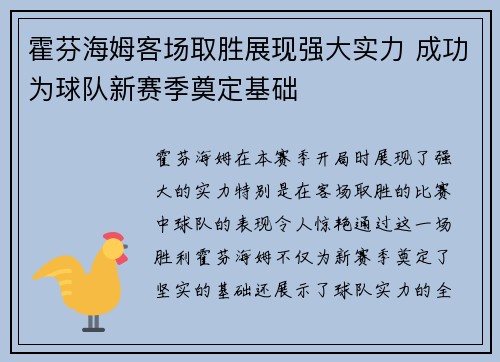 霍芬海姆客场取胜展现强大实力 成功为球队新赛季奠定基础

霍芬海姆在本赛季开局时展现了强大的实力特别是在客场取胜的比赛中球队的表现令人惊艳通过这一场胜利霍芬海姆不仅为新赛季奠定了坚实的基础还展示了球队实力的全